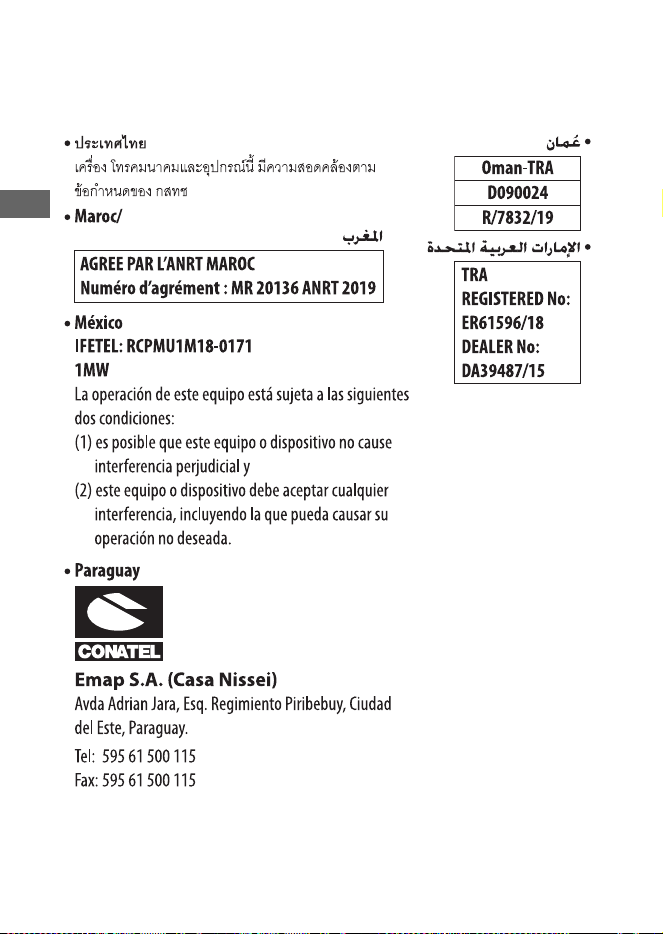 • ประเทศไทย
เครื่อง โทรคมนาคมและอุปกรณ์นี้ มีความสอดคล้องตาม ข้อกำหนดของ กสทช

• Maroc/
المغرب

AGREE PAR L'ANRT MAROC
Numéro d'agrément : MR 20136 ANRT 2019

• México
IFETEL: RCPMU1M18-0171
1MW
La operación de este equipo está sujeta a las siguientes dos condiciones:
(1) es posible que este equipo o dispositivo no cause interferencia perjudicial y
(2) este equipo o dispositivo debe aceptar cualquier interferencia, incluyendo la que pueda causar su operación no deseada.

• Paraguay
CONATEL
Emap S.A. (Casa Nissei)
Avda Adrian Jara, Esq. Regimiento Piribebuy, Ciudad del Este, Paraguay.
Tel: 595 61 500 115
Fax: 595 61 500 115

• عُمان
Oman-TRA
D090024
R/7832/19

• الإمارات العربية المتحدة
TRA
REGISTERED No:
ER61596/18
DEALER No:
DA39487/15